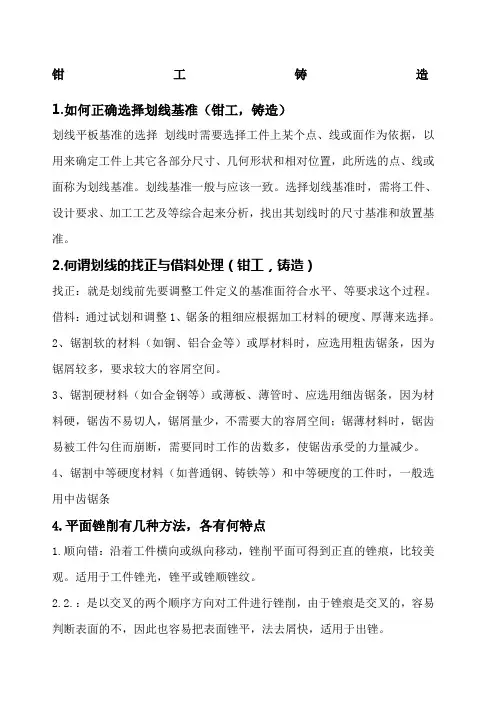 钳　　　　工　　　　铸　　　　造

1.如何正确选择划线基准（钳工，铸造）

划线平板基准的选择 划线时需要选择工件上某个点、线或面作为依据，以用来确定工件上其它各部分尺寸、几何形状和相对位置，此所选的点、线或面称为划线基准。划线基准一般与应该一致。选择划线基准时，需将工件、设计要求、加工工艺及等综合起来分析，找出其划线时的尺寸基准和放置基准。

2.何谓划线的找正与借料处理（钳工，铸造）

找正：就是划线前先要调整工件定义的基准面符合水平、等要求这个过程。

借料：通过试划和调整 1、锯条的粗细应根据加工材料的硬度、厚薄来选择。

2、锯割软的材料（如铜、铝合金等）或厚材料时，应选用粗齿锯条，因为锯屑较多，要求较大的容屑空间。

3、锯割硬材料（如合金钢等）或薄板、薄管时、应选用细齿锯条，因为材料硬，锯齿不易切人，锯屑量少，不需要大的容屑空间；锯薄材料时，锯齿易被工件勾住而崩断，需要同时工作的齿数多，使锯齿承受的力量减少。

4、锯割中等硬度材料（如普通钢、铸铁等）和中等硬度的工件时，一般选用中齿锯条

4.平面锉削有几种方法，各有何特点

1.顺向锉：沿着工件横向或纵向移动，锉削平面可得到正直的锉痕，比较美观。适用于工件锉光，锉平或锉顺锉纹。

2.2.：是以交叉的两个顺序方向对工件进行锉削，由于锉痕是交叉的，容易判断表面的不，因此也容易把表面锉平，法去屑快，适用于出锉。